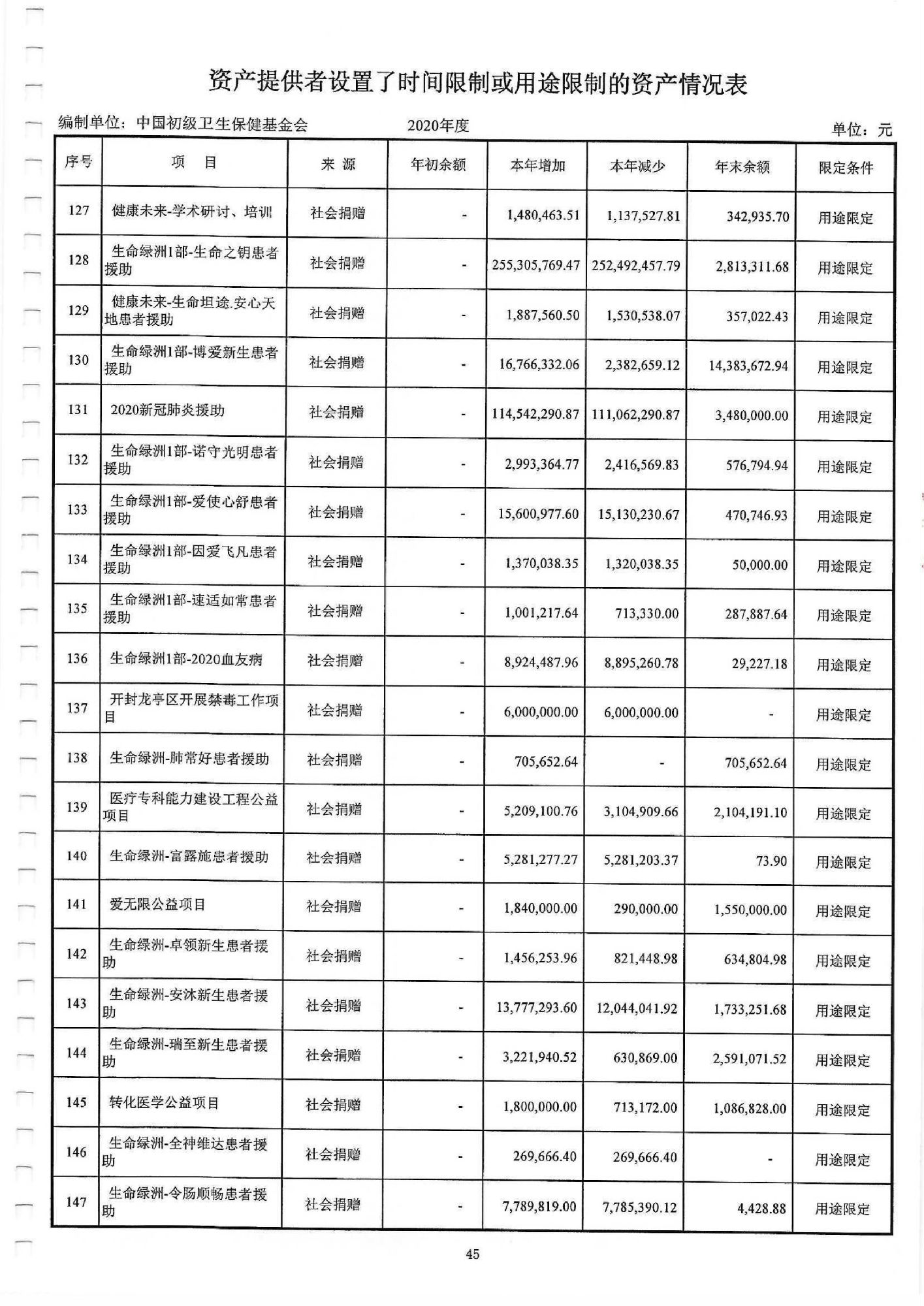 资产提供者设置了时间限制或用途限制的资产情况表

编制单位：中国初级卫生保健基金会　　2020年度　　单位：元

| 序号 | 项　目 | 来 源 | 年初余额 | 本年增加 | 本年减少 | 年末余额 | 限定条件 |
|---|---|---|---|---|---|---|---|
| 127 | 健康未来-学术研讨、培训 | 社会捐赠 | - | 1,480,463.51 | 1,137,527.81 | 342,935.70 | 用途限定 |
| 128 | 生命绿洲1部-生命之钥患者援助 | 社会捐赠 | - | 255,305,769.47 | 252,492,457.79 | 2,813,311.68 | 用途限定 |
| 129 | 健康未来-生命坦途.安心天地患者援助 | 社会捐赠 | - | 1,887,560.50 | 1,530,538.07 | 357,022.43 | 用途限定 |
| 130 | 生命绿洲1部-博爱新生患者援助 | 社会捐赠 | - | 16,766,332.06 | 2,382,659.12 | 14,383,672.94 | 用途限定 |
| 131 | 2020新冠肺炎援助 | 社会捐赠 | - | 114,542,290.87 | 111,062,290.87 | 3,480,000.00 | 用途限定 |
| 132 | 生命绿洲1部-诺守光明患者援助 | 社会捐赠 | - | 2,993,364.77 | 2,416,569.83 | 576,794.94 | 用途限定 |
| 133 | 生命绿洲1部-爱使心舒患者援助 | 社会捐赠 | - | 15,600,977.60 | 15,130,230.67 | 470,746.93 | 用途限定 |
| 134 | 生命绿洲1部-因爱飞凡患者援助 | 社会捐赠 | - | 1,370,038.35 | 1,320,038.35 | 50,000.00 | 用途限定 |
| 135 | 生命绿洲1部-速适如常患者援助 | 社会捐赠 | - | 1,001,217.64 | 713,330.00 | 287,887.64 | 用途限定 |
| 136 | 生命绿洲1部-2020血友病 | 社会捐赠 | - | 8,924,487.96 | 8,895,260.78 | 29,227.18 | 用途限定 |
| 137 | 开封龙亭区开展禁毒工作项目 | 社会捐赠 | - | 6,000,000.00 | 6,000,000.00 | - | 用途限定 |
| 138 | 生命绿洲-肺常好患者援助 | 社会捐赠 | - | 705,652.64 | - | 705,652.64 | 用途限定 |
| 139 | 医疗专科能力建设工程公益项目 | 社会捐赠 | - | 5,209,100.76 | 3,104,909.66 | 2,104,191.10 | 用途限定 |
| 140 | 生命绿洲-富露施患者援助 | 社会捐赠 | - | 5,281,277.27 | 5,281,203.37 | 73.90 | 用途限定 |
| 141 | 爱无限公益项目 | 社会捐赠 | - | 1,840,000.00 | 290,000.00 | 1,550,000.00 | 用途限定 |
| 142 | 生命绿洲-卓领新生患者援助 | 社会捐赠 | - | 1,456,253.96 | 821,448.98 | 634,804.98 | 用途限定 |
| 143 | 生命绿洲-安沐新生患者援助 | 社会捐赠 | - | 13,777,293.60 | 12,044,041.92 | 1,733,251.68 | 用途限定 |
| 144 | 生命绿洲-瑞至新生患者援助 | 社会捐赠 | - | 3,221,940.52 | 630,869.00 | 2,591,071.52 | 用途限定 |
| 145 | 转化医学公益项目 | 社会捐赠 | - | 1,800,000.00 | 713,172.00 | 1,086,828.00 | 用途限定 |
| 146 | 生命绿洲-全神维达患者援助 | 社会捐赠 | - | 269,666.40 | 269,666.40 | - | 用途限定 |
| 147 | 生命绿洲-令肠顺畅患者援助 | 社会捐赠 | - | 7,789,819.00 | 7,785,390.12 | 4,428.88 | 用途限定 |

45